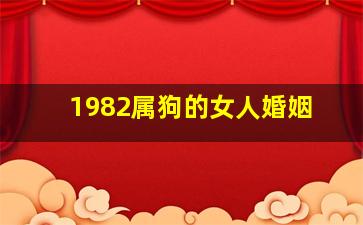 1982属狗的女人婚姻